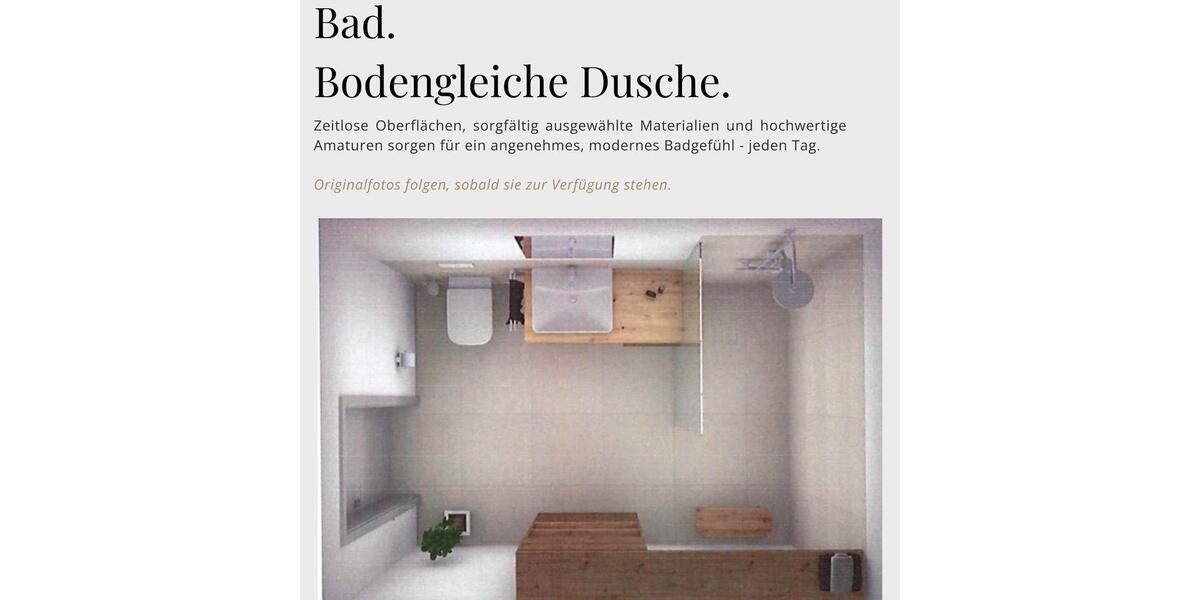 Bad.
Bodengleiche Dusche.

Zeitlose Oberflächen, sorgfältig ausgewählte Materialien und hochwertige Amaturen sorgen für ein angenehmes, modernes Badgefühl - jeden Tag.

Originalfotos folgen, sobald sie zur Verfügung stehen.